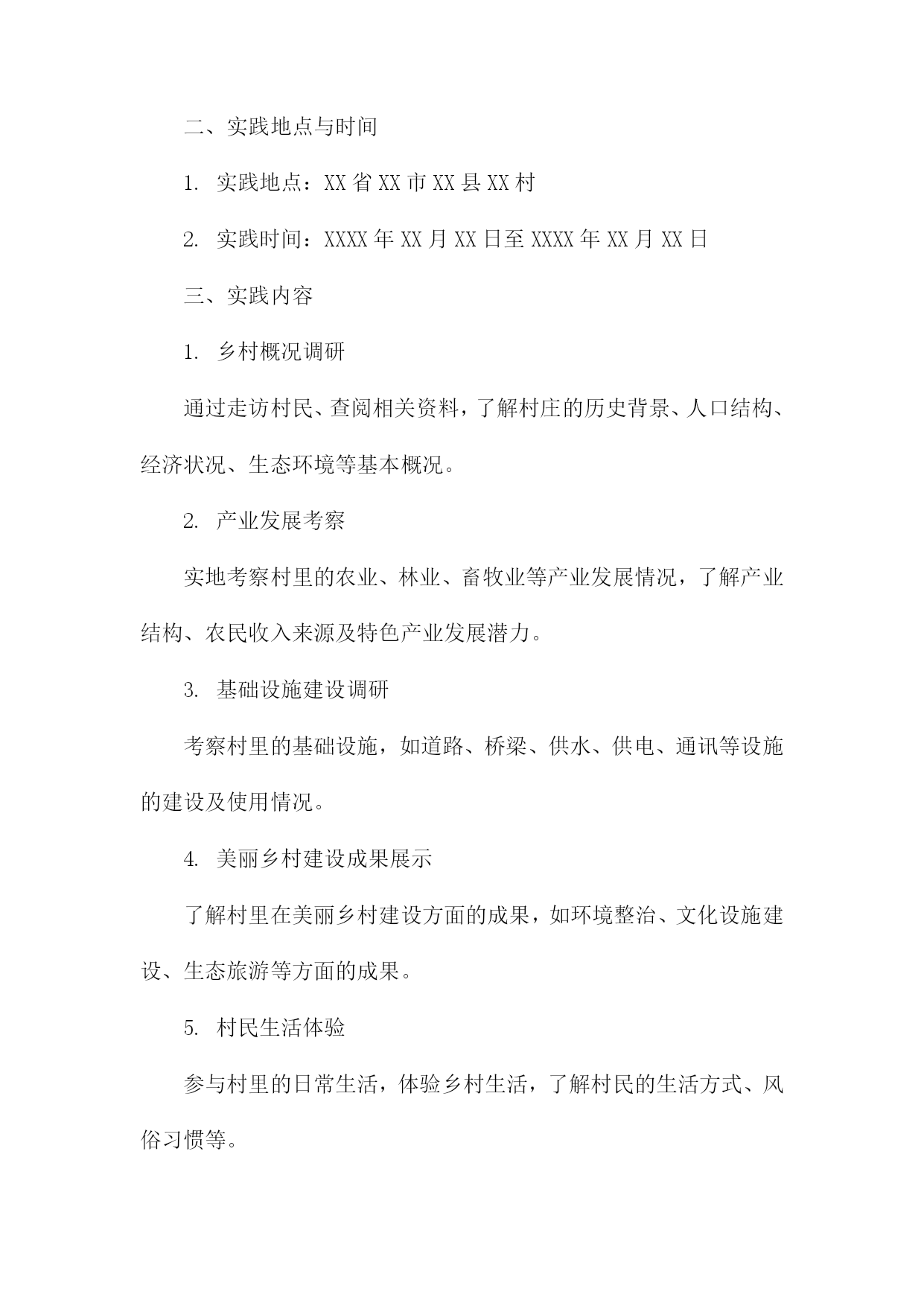 二、实践地点与时间

1. 实践地点：XX 省 XX 市 XX 县 XX 村

2. 实践时间：XXXX 年 XX 月 XX 日至 XXXX 年 XX 月 XX 日

三、实践内容

1. 乡村概况调研

通过走访村民、查阅相关资料，了解村庄的历史背景、人口结构、经济状况、生态环境等基本概况。

2. 产业发展考察

实地考察村里的农业、林业、畜牧业等产业发展情况，了解产业结构、农民收入来源及特色产业发展潜力。

3. 基础设施建设调研

考察村里的基础设施，如道路、桥梁、供水、供电、通讯等设施的建设及使用情况。

4. 美丽乡村建设成果展示

了解村里在美丽乡村建设方面的成果，如环境整治、文化设施建设、生态旅游等方面的成果。

5. 村民生活体验

参与村里的日常生活，体验乡村生活，了解村民的生活方式、风俗习惯等。